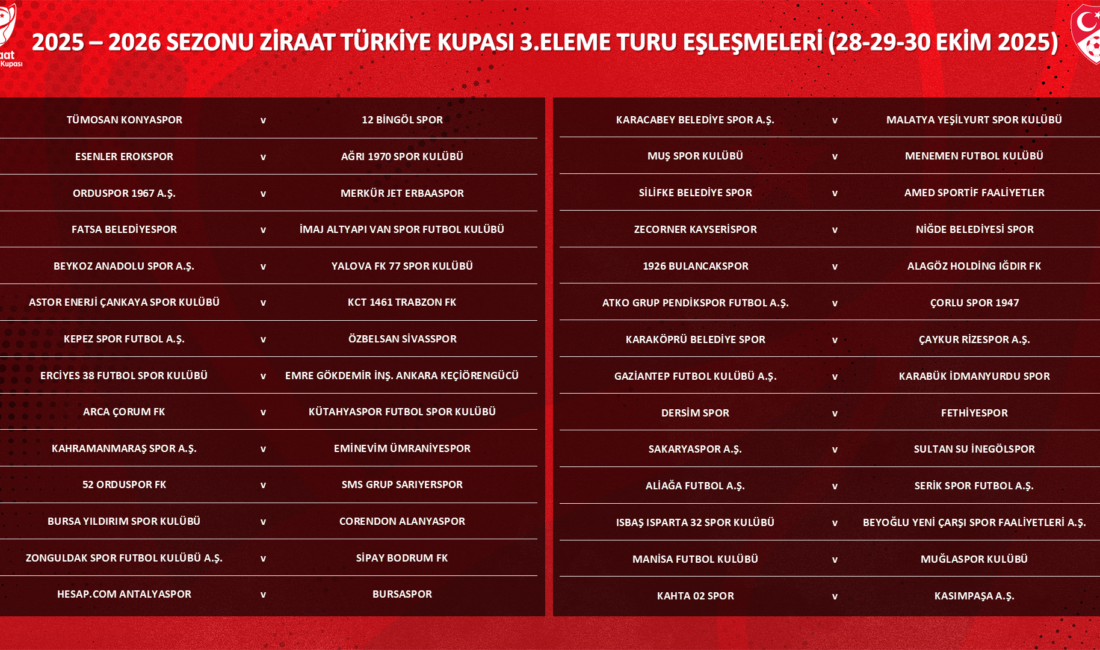 aat
Kupası

2025 – 2026 SEZONU ZİRAAT TÜRKİYE KUPASI 3.ELEME TURU EŞLEŞMELERİ (28-29-30 EKİM 2025)

| | | |
|---|---|---|
| TÜMOSAN KONYASPOR | v | 12 BİNGÖL SPOR |
| ESENLER EROKSPOR | v | AĞRI 1970 SPOR KULÜBÜ |
| ORDUSPOR 1967 A.Ş. | v | MERKÜR JET ERBAASPOR |
| FATSA BELEDİYESPOR | v | İMAJ ALTYAPI VAN SPOR FUTBOL KULÜBÜ |
| BEYKOZ ANADOLU SPOR A.Ş. | v | YALOVA FK 77 SPOR KULÜBÜ |
| ASTOR ENERJİ ÇANKAYA SPOR KULÜBÜ | v | KCT 1461 TRABZON FK |
| KEPEZ SPOR FUTBOL A.Ş. | v | ÖZBELSAN SİVASSPOR |
| ERCİYES 38 FUTBOL SPOR KULÜBÜ | v | EMRE GÖKDEMİR İNŞ. ANKARA KEÇİÖRENGÜCÜ |
| ARCA ÇORUM FK | v | KÜTAHYASPOR FUTBOL SPOR KULÜBÜ |
| KAHRAMANMARAŞ SPOR A.Ş. | v | EMİNEVİM ÜMRANİYESPOR |
| 52 ORDUSPOR FK | v | SMS GRUP SARIYERSPOR |
| BURSA YILDIRIM SPOR KULÜBÜ | v | CORENDON ALANYASPOR |
| ZONGULDAK SPOR FUTBOL KULÜBÜ A.Ş. | v | SİPAY BODRUM FK |
| HESAP.COM ANTALYASPOR | v | BURSASPOR |

| | | |
|---|---|---|
| KARACABEY BELEDİYE SPOR A.Ş. | v | MALATYA YEŞİLYURT SPOR KULÜBÜ |
| MUŞ SPOR KULÜBÜ | v | MENEMEN FUTBOL KULÜBÜ |
| SİLİFKE BELEDİYE SPOR | v | AMED SPORTİF FAALİYETLER |
| ZECORNER KAYSERİSPOR | v | NİĞDE BELEDİYESİ SPOR |
| 1926 BULANCAKSPOR | v | ALAGÖZ HOLDİNG IĞDIR FK |
| ATKO GRUP PENDİKSPOR FUTBOL A.Ş. | v | ÇORLU SPOR 1947 |
| KARAKÖPRÜ BELEDİYE SPOR | v | ÇAYKUR RİZESPOR A.Ş. |
| GAZİANTEP FUTBOL KULÜBÜ A.Ş. | v | KARABÜK İDMANYURDU SPOR |
| DERSİM SPOR | v | FETHİYESPOR |
| SAKARYASPOR A.Ş. | v | SULTAN SU İNEGÖLSPOR |
| ALİAĞA FUTBOL A.Ş. | v | SERİK SPOR FUTBOL A.Ş. |
| ISBAŞ ISPARTA 32 SPOR KULÜBÜ | v | BEYOĞLU YENİ ÇARŞI SPOR FAALİYETLERİ A.Ş. |
| MANİSA FUTBOL KULÜBÜ | v | MUĞLASPOR KULÜBÜ |
| KAHTA 02 SPOR | v | KASIMPAŞA A.Ş. |